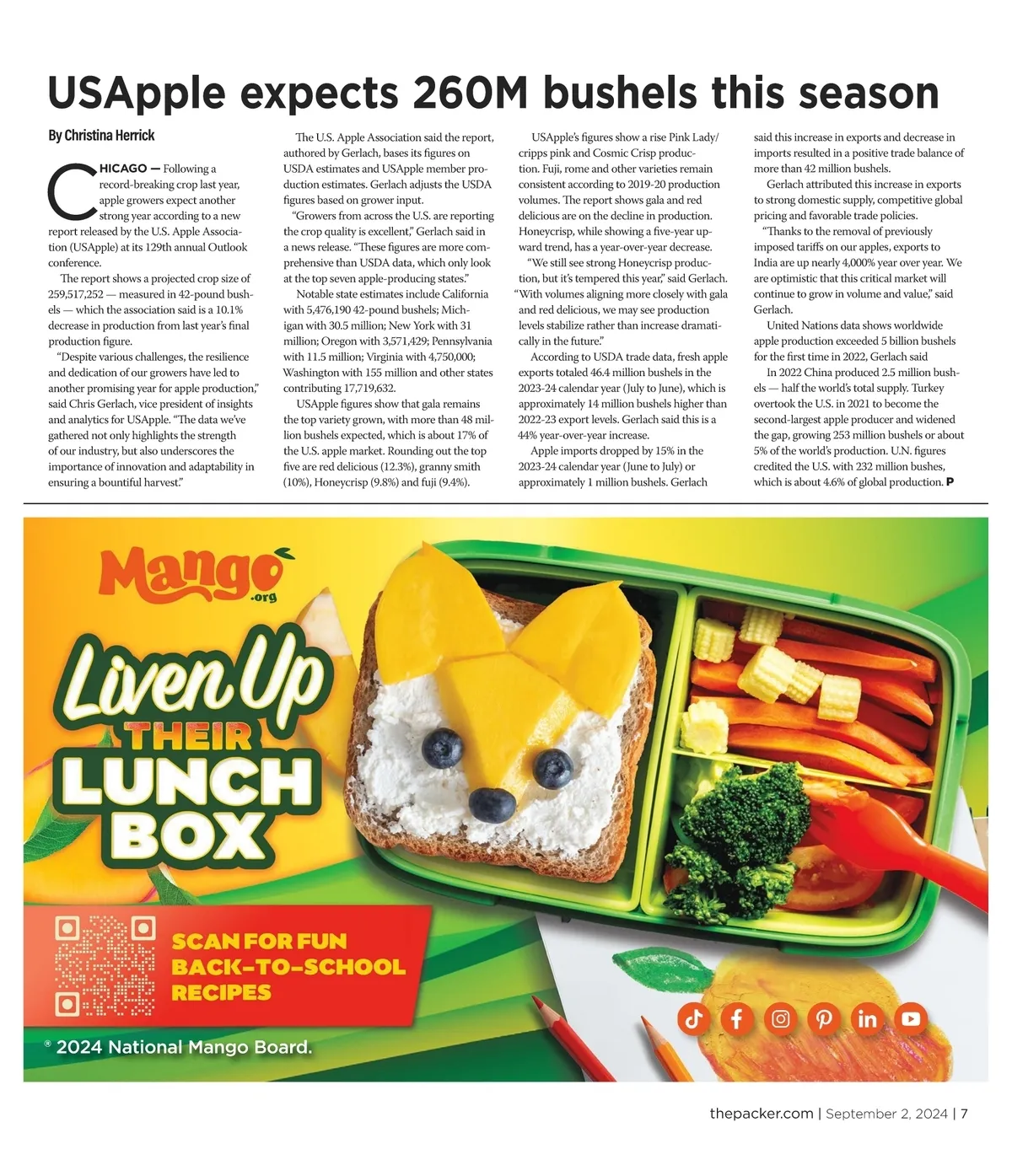 USApple expects 260M bushels this season

By Christina Herrick

CHICAGO — Following a record-breaking crop last year, apple growers expect another strong year according to a new report released by the U.S. Apple Association (USApple) at its 129th annual Outlook conference.

The report shows a projected crop size of 259,517,252 — measured in 42-pound bushels — which the association said is a 10.1% decrease in production from last year's final production figure.

"Despite various challenges, the resilience and dedication of our growers have led to another promising year for apple production," said Chris Gerlach, vice president of insights and analytics for USApple. "The data we've gathered not only highlights the strength of our industry, but also underscores the importance of innovation and adaptability in ensuring a bountiful harvest."

The U.S. Apple Association said the report, authored by Gerlach, bases its figures on USDA estimates and USApple member production estimates. Gerlach adjusts the USDA figures based on grower input.

"Growers from across the U.S. are reporting the crop quality is excellent," Gerlach said in a news release. "These figures are more comprehensive than USDA data, which only look at the top seven apple-producing states."

Notable state estimates include California with 5,476,190 42-pound bushels; Michigan with 30.5 million; New York with 31 million; Oregon with 3,571,429; Pennsylvania with 11.5 million; Virginia with 4,750,000; Washington with 155 million and other states contributing 17,719,632.

USApple figures show that gala remains the top variety grown, with more than 48 million bushels expected, which is about 17% of the U.S. apple market. Rounding out the top five are red delicious (12.3%), granny smith (10%), Honeycrisp (9.8%) and fuji (9.4%).

USApple's figures show a rise Pink Lady/cripps pink and Cosmic Crisp production. Fuji, rome and other varieties remain consistent according to 2019-20 production volumes. The report shows gala and red delicious are on the decline in production. Honeycrisp, while showing a five-year upward trend, has a year-over-year decrease.

"We still see strong Honeycrisp production, but it's tempered this year," said Gerlach. "With volumes aligning more closely with gala and red delicious, we may see production levels stabilize rather than increase dramatically in the future."

According to USDA trade data, fresh apple exports totaled 46.4 million bushels in the 2023-24 calendar year (July to June), which is approximately 14 million bushels higher than 2022-23 export levels. Gerlach said this is a 44% year-over-year increase.

Apple imports dropped by 15% in the 2023-24 calendar year (June to July) or approximately 1 million bushels. Gerlach said this increase in exports and decrease in imports resulted in a positive trade balance of more than 42 million bushels.

Gerlach attributed this increase in exports to strong domestic supply, competitive global pricing and favorable trade policies.

"Thanks to the removal of previously imposed tariffs on our apples, exports to India are up nearly 4,000% year over year. We are optimistic that this critical market will continue to grow in volume and value," said Gerlach.

United Nations data shows worldwide apple production exceeded 5 billion bushels for the first time in 2022, Gerlach said

In 2022 China produced 2.5 million bushels — half the world's total supply. Turkey overtook the U.S. in 2021 to become the second-largest apple producer and widened the gap, growing 253 million bushels or about 5% of the world's production. U.N. figures credited the U.S. with 232 million bushes, which is about 4.6% of global production. P

Mango .org

Liven Up THEIR LUNCH BOX

SCAN FOR FUN BACK-TO-SCHOOL RECIPES

® 2024 National Mango Board.

thepacker.com | September 2, 2024 | 7